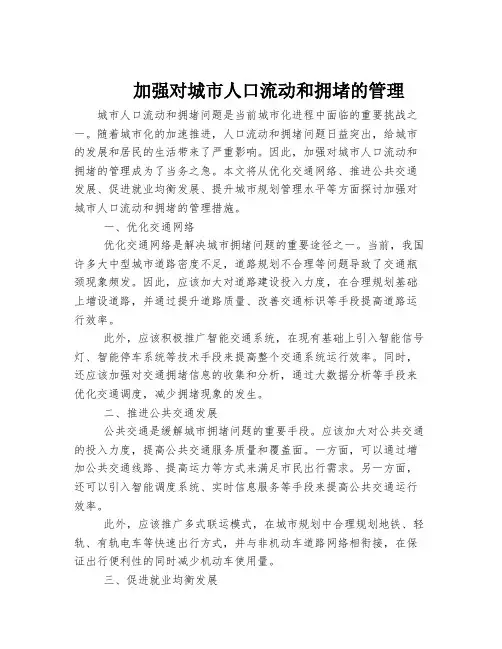 加强对城市人口流动和拥堵的管理

城市人口流动和拥堵问题是当前城市化进程中面临的重要挑战之一。随着城市化的加速推进，人口流动和拥堵问题日益突出，给城市的发展和居民的生活带来了严重影响。因此，加强对城市人口流动和拥堵的管理成为了当务之急。本文将从优化交通网络、推进公共交通发展、促进就业均衡发展、提升城市规划管理水平等方面探讨加强对城市人口流动和拥堵的管理措施。

一、优化交通网络

优化交通网络是解决城市拥堵问题的重要途径之一。当前，我国许多大中型城市道路密度不足，道路规划不合理等问题导致了交通瓶颈现象频发。因此，应该加大对道路建设投入力度，在合理规划基础上增设道路，并通过提升道路质量、改善交通标识等手段提高道路运行效率。

此外，应该积极推广智能交通系统，在现有基础上引入智能信号灯、智能停车系统等技术手段来提高整个交通系统运行效率。同时，还应该加强对交通拥堵信息的收集和分析，通过大数据分析等手段来优化交通调度，减少拥堵现象的发生。

二、推进公共交通发展

公共交通是缓解城市拥堵问题的重要手段。应该加大对公共交通的投入力度，提高公共交通服务质量和覆盖面。一方面，可以通过增加公共交通线路、提高运力等方式来满足市民出行需求。另一方面，还可以引入智能调度系统、实时信息服务等手段来提高公共交通运行效率。

此外，应该推广多式联运模式，在城市规划中合理规划地铁、轻轨、有轨电车等快速出行方式，并与非机动车道路网络相衔接，在保证出行便利性的同时减少机动车使用量。

三、促进就业均衡发展